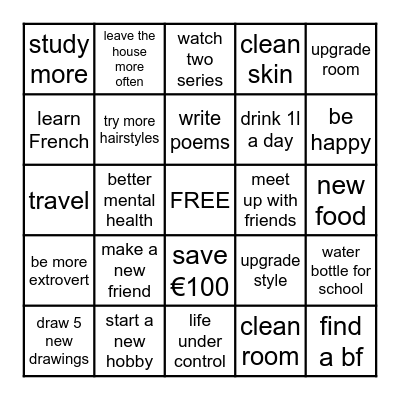 | study more | leave the house more often | watch two series | clean skin | upgrade room |
|---|---|---|---|---|
| learn French | try more hairstyles | write poems | drink 1l a day | be happy |
| travel | better mental health | FREE | meet up with friends | new food |
| be more extrovert | make a new friend | save €100 | upgrade style | water bottle for school |
| draw 5 new drawings | start a new hobby | life under control | clean room | find a bf |